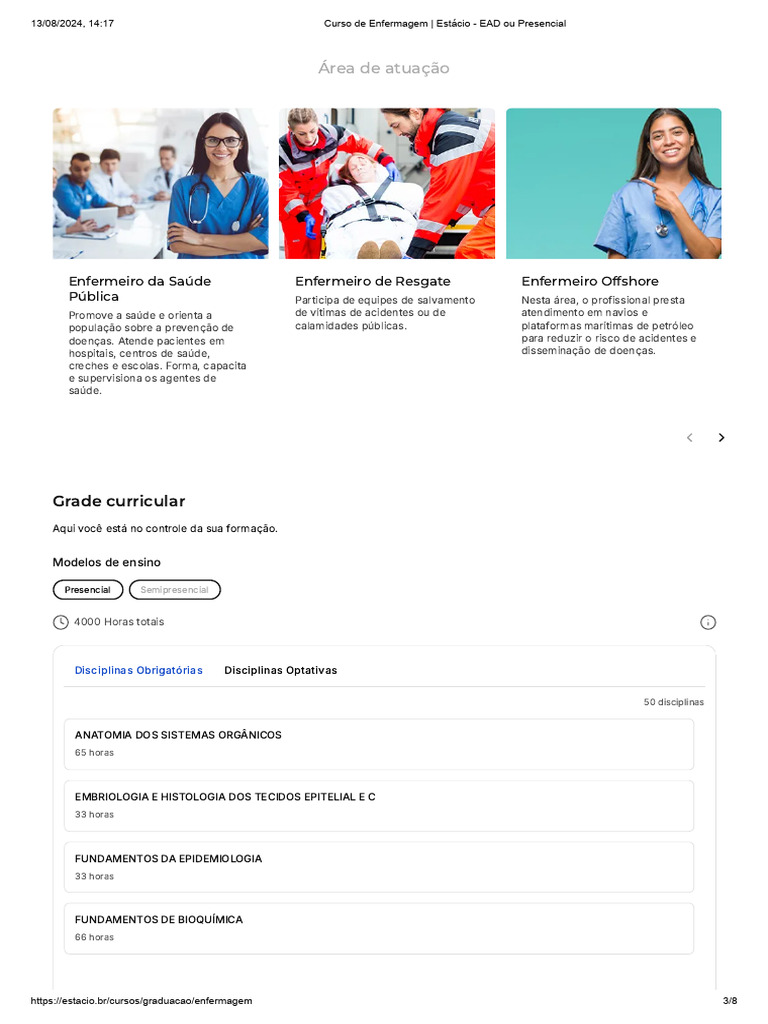 13/08/2024, 14:17 Curso de Enfermagem | Estácio - EAD ou Presencial

Área de atuação

Enfermeiro da Saúde Pública

Promove a saúde e orienta a população sobre a prevenção de doenças. Atende pacientes em hospitais, centros de saúde, creches e escolas. Forma, capacita e supervisiona os agentes de saúde.

Enfermeiro de Resgate

Participa de equipes de salvamento de vítimas de acidentes ou de calamidades públicas.

Enfermeiro Offshore

Nesta área, o profissional presta atendimento em navios e plataformas marítimas de petróleo para reduzir o risco de acidentes e disseminação de doenças.

Grade curricular

Aqui você está no controle da sua formação.

Modelos de ensino

Presencial Semipresencial

4000 Horas totais

Disciplinas Obrigatórias Disciplinas Optativas

50 disciplinas

ANATOMIA DOS SISTEMAS ORGÂNICOS
65 horas

EMBRIOLOGIA E HISTOLOGIA DOS TECIDOS EPITELIAL E C
33 horas

FUNDAMENTOS DA EPIDEMIOLOGIA
33 horas

FUNDAMENTOS DE BIOQUÍMICA
66 horas

https://estacio.br/cursos/graduacao/enfermagem 3/8